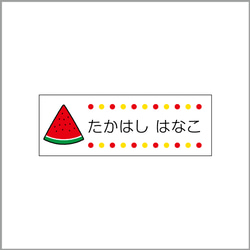 たかはし はなこ